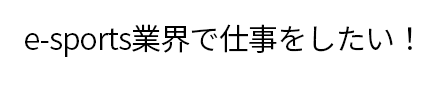 e-sports業界で仕事をしたい！